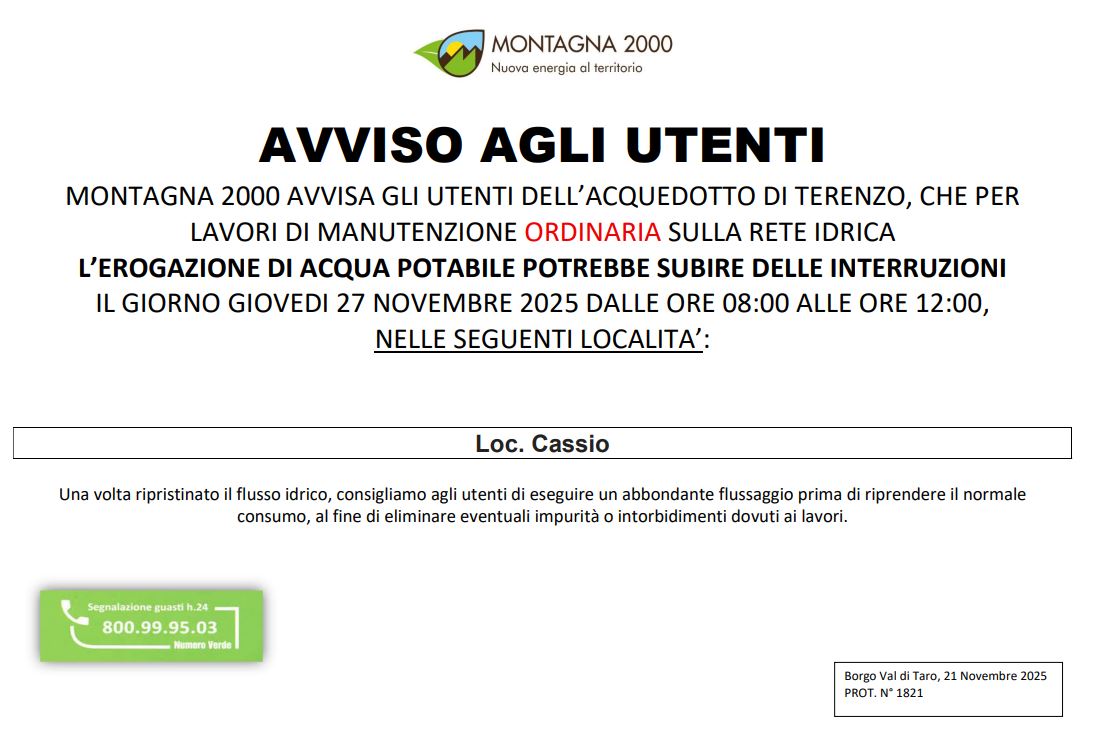 MONTAGNA 2000
Nuova energia al territorio

AVVISO AGLI UTENTI

MONTAGNA 2000 AVVISA GLI UTENTI DELL'ACQUEDOTTO DI TERENZO, CHE PER LAVORI DI MANUTENZIONE ORDINARIA SULLA RETE IDRICA
L'EROGAZIONE DI ACQUA POTABILE POTREBBE SUBIRE DELLE INTERRUZIONI
IL GIORNO GIOVEDI 27 NOVEMBRE 2025 DALLE ORE 08:00 ALLE ORE 12:00,
NELLE SEGUENTI LOCALITA':

Loc. Cassio

Una volta ripristinato il flusso idrico, consigliamo agli utenti di eseguire un abbondante flussaggio prima di riprendere il normale consumo, al fine di eliminare eventuali impurità o intorbidimenti dovuti ai lavori.

Segnalazione guasti h.24
800.99.95.03
Numero Verde

Borgo Val di Taro, 21 Novembre 2025
PROT. N° 1821